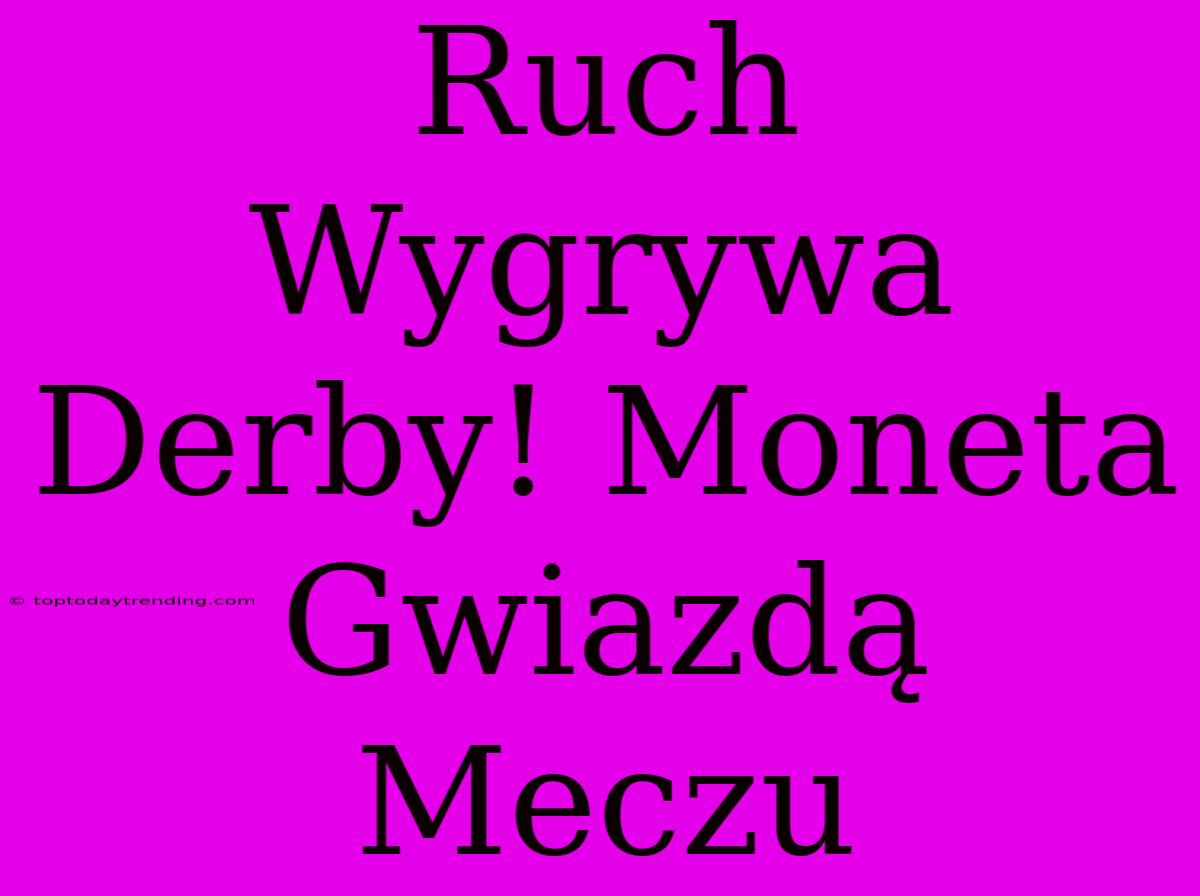 Ruch Wygrywa Derby! Moneta Gwiazdą Meczu

© toptodaytrending.com